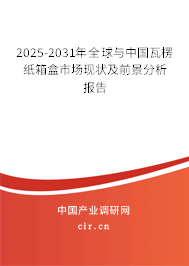 2025-2031年全球与中国瓦楞纸箱盒市场现状及前景分析报告

中国产业调研网

cir.cn